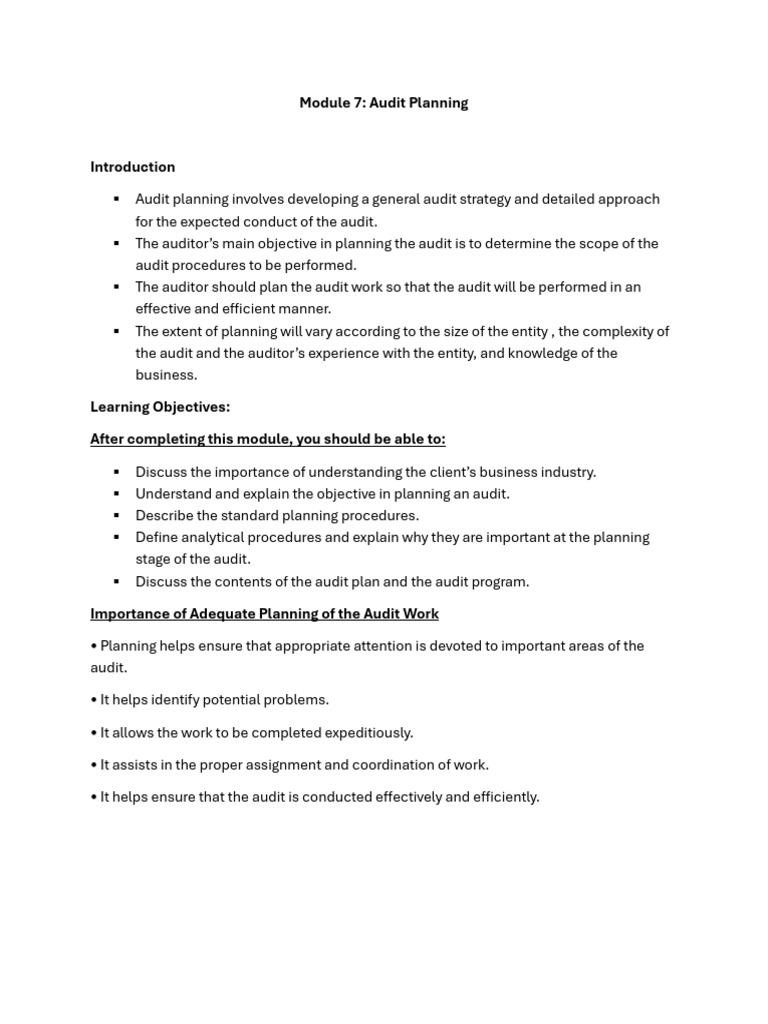 Module 7: Audit Planning

Introduction

▪ Audit planning involves developing a general audit strategy and detailed approach for the expected conduct of the audit.
▪ The auditor's main objective in planning the audit is to determine the scope of the audit procedures to be performed.
▪ The auditor should plan the audit work so that the audit will be performed in an effective and efficient manner.
▪ The extent of planning will vary according to the size of the entity , the complexity of the audit and the auditor's experience with the entity, and knowledge of the business.

Learning Objectives:

After completing this module, you should be able to:

▪ Discuss the importance of understanding the client's business industry.
▪ Understand and explain the objective in planning an audit.
▪ Describe the standard planning procedures.
▪ Define analytical procedures and explain why they are important at the planning stage of the audit.
▪ Discuss the contents of the audit plan and the audit program.

Importance of Adequate Planning of the Audit Work

• Planning helps ensure that appropriate attention is devoted to important areas of the audit.

• It helps identify potential problems.

• It allows the work to be completed expeditiously.

• It assists in the proper assignment and coordination of work.

• It helps ensure that the audit is conducted effectively and efficiently.